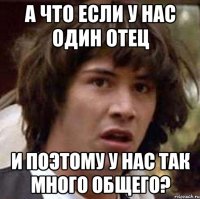 А ЧТО ЕСЛИ У НАС ОДИН ОТЕЦ

И ПОЭТОМУ У НАС ТАК МНОГО ОБЩЕГО?

risovach.ru